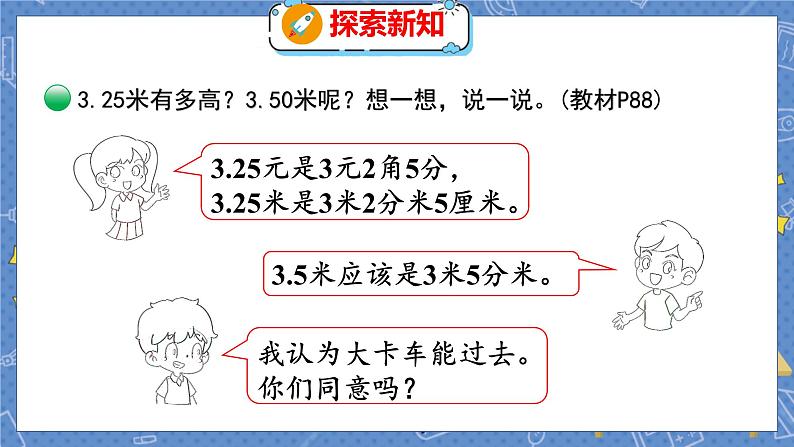 探索新知

3.25米有多高？3.50米呢？想一想，说一说。（教材P88）

3.25元是3元2角5分，
3.25米是3米2分米5厘米。

3.5米应该是3米5分米。

我认为大卡车能过去。
你们同意吗？